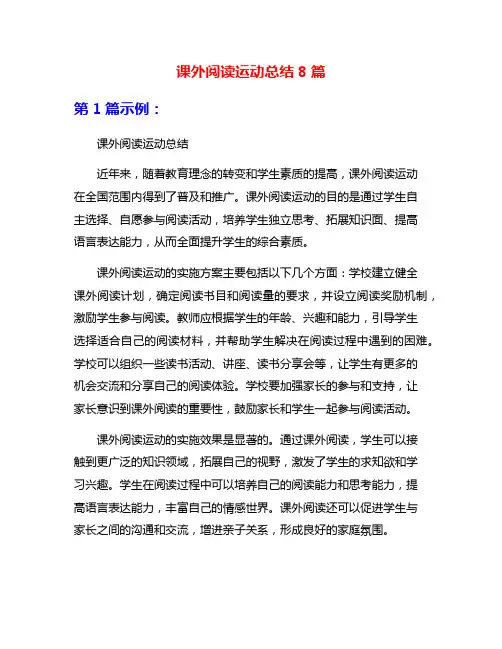 课外阅读运动总结 8 篇

第 1 篇示例：

课外阅读运动总结

近年来，随着教育理念的转变和学生素质的提高，课外阅读运动在全国范围内得到了普及和推广。课外阅读运动的目的是通过学生自主选择、自愿参与阅读活动，培养学生独立思考、拓展知识面、提高语言表达能力，从而全面提升学生的综合素质。

课外阅读运动的实施方案主要包括以下几个方面：学校建立健全课外阅读计划，确定阅读书目和阅读量的要求，并设立阅读奖励机制，激励学生参与阅读。教师应根据学生的年龄、兴趣和能力，引导学生选择适合自己的阅读材料，并帮助学生解决在阅读过程中遇到的困难。学校可以组织一些读书活动、讲座、读书分享会等，让学生有更多的机会交流和分享自己的阅读体验。学校要加强家长的参与和支持，让家长意识到课外阅读的重要性，鼓励家长和学生一起参与阅读活动。

课外阅读运动的实施效果是显著的。通过课外阅读，学生可以接触到更广泛的知识领域，拓展自己的视野，激发了学生的求知欲和学习兴趣。学生在阅读过程中可以培养自己的阅读能力和思考能力，提高语言表达能力，丰富自己的情感世界。课外阅读还可以促进学生与家长之间的沟通和交流，增进亲子关系，形成良好的家庭氛围。